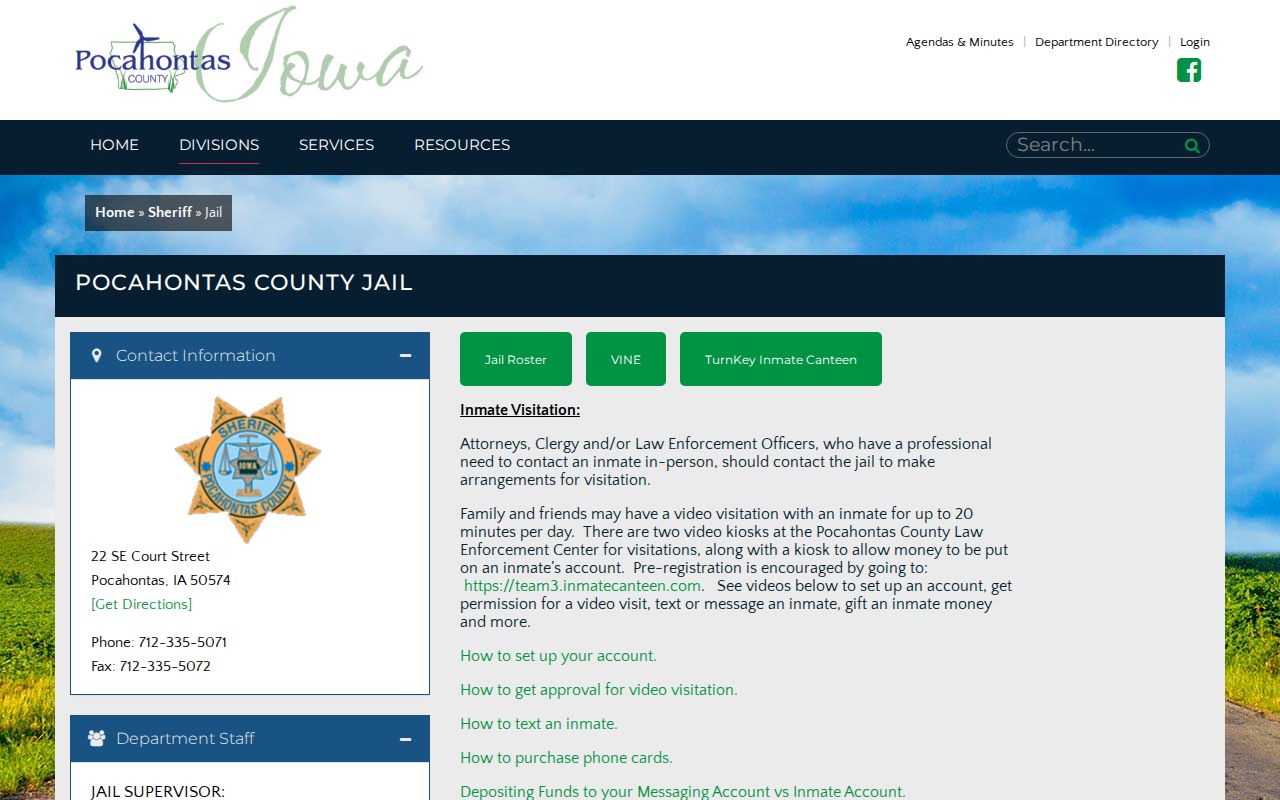 Pocahontas COUNTY Iowa

Agendas & Minutes | Department Directory | Login

HOME DIVISIONS SERVICES RESOURCES

Search...

Home » Sheriff » Jail

POCAHONTAS COUNTY JAIL

Contact Information

SHERIFF IOWA POCAHONTAS COUNTY

22 SE Court Street
Pocahontas, IA 50574
[Get Directions]

Phone: 712-335-5071
Fax: 712-335-5072

Department Staff

JAIL SUPERVISOR:

Jail Roster

VINE

TurnKey Inmate Canteen

Inmate Visitation:

Attorneys, Clergy and/or Law Enforcement Officers, who have a professional need to contact an inmate in-person, should contact the jail to make arrangements for visitation.

Family and friends may have a video visitation with an inmate for up to 20 minutes per day. There are two video kiosks at the Pocahontas County Law Enforcement Center for visitations, along with a kiosk to allow money to be put on an inmate's account. Pre-registration is encouraged by going to: https://team3.inmatecanteen.com. See videos below to set up an account, get permission for a video visit, text or message an inmate, gift an inmate money and more.

How to set up your account.

How to get approval for video visitation.

How to text an inmate.

How to purchase phone cards.

Depositing Funds to your Messaging Account vs Inmate Account.